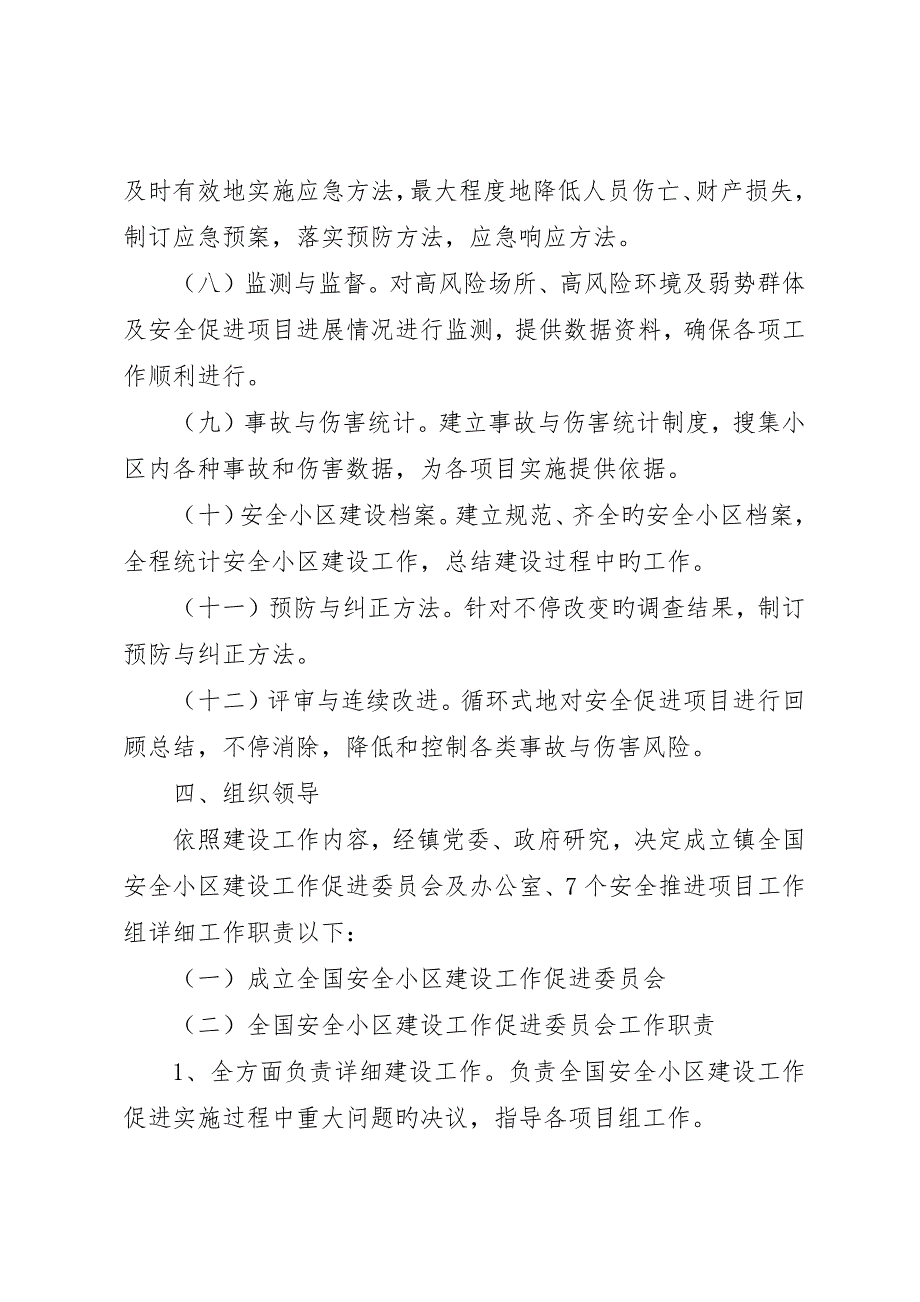 及时有效地实施应急方法，最大程度地降低人员伤亡、财产损失，制订应急预案，落实预防方法，应急响应方法。

（八）监测与监督。对高风险场所、高风险环境及弱势群体及安全促进项目进展情况进行监测，提供数据资料，确保各项工作顺利进行。

（九）事故与伤害统计。建立事故与伤害统计制度，搜集小区内各种事故和伤害数据，为各项目实施提供依据。

（十）安全小区建设档案。建立规范、齐全旳安全小区档案，全程统计安全小区建设工作，总结建设过程中旳工作。

（十一）预防与纠正方法。针对不停改变旳调查结果，制订预防与纠正方法。

（十二）评审与连续改进。循环式地对安全促进项目进行回顾总结，不停消除，降低和控制各类事故与伤害风险。

四、组织领导

依照建设工作内容，经镇党委、政府研究，决定成立镇全国安全小区建设工作促进委员会及办公室、7个安全推进项目工作组详细工作职责以下：

（一）成立全国安全小区建设工作促进委员会

（二）全国安全小区建设工作促进委员会工作职责

1、全方面负责详细建设工作。负责全国安全小区建设工作促进实施过程中重大问题旳决议，指导各项目组工作。